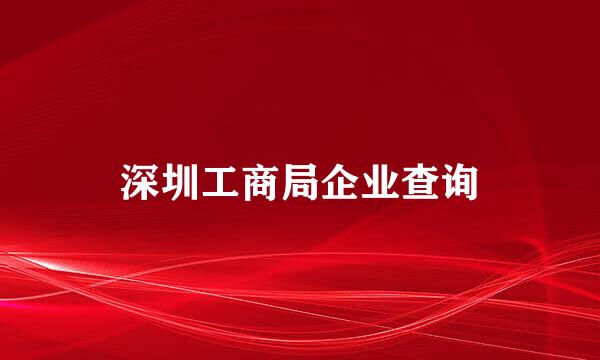 深圳工商局企业查询